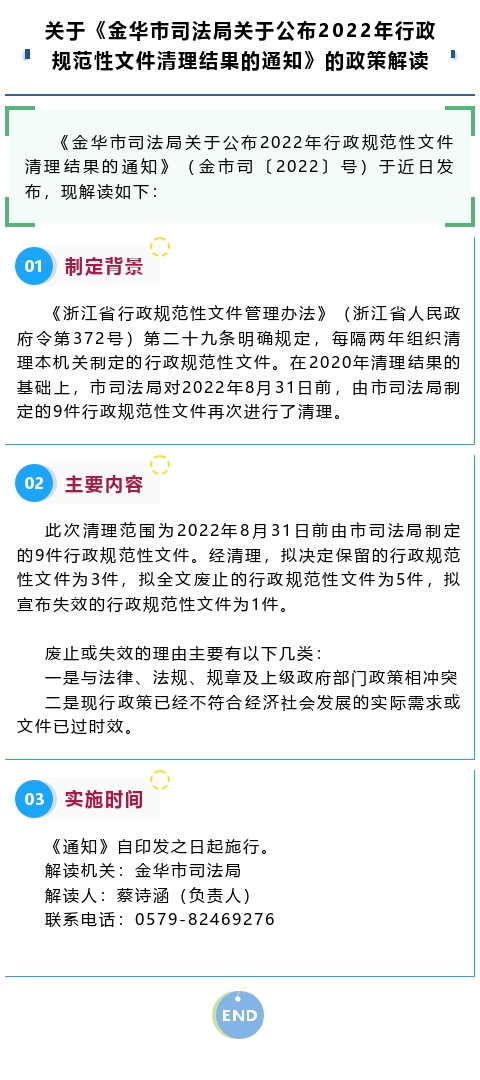 关于《金华市司法局关于公布2022年行政规范性文件清理结果的通知》的政策解读

《金华市司法局关于公布2022年行政规范性文件清理结果的通知》（金市司〔2022〕号）于近日发布，现解读如下：

01
制定背景

《浙江省行政规范性文件管理办法》（浙江省人民政府令第372号）第二十九条明确规定，每隔两年组织清理本机关制定的行政规范性文件。在2020年清理结果的基础上，市司法局对2022年8月31日前，由市司法局制定的9件行政规范性文件再次进行了清理。

02
主要内容

此次清理范围为2022年8月31日前由市司法局制定的9件行政规范性文件。经清理，拟决定保留的行政规范性文件为3件，拟全文废止的行政规范性文件为5件，拟宣布失效的行政规范性文件为1件。

废止或失效的理由主要有以下几类：
一是与法律、法规、规章及上级政府部门政策相冲突
二是现行政策已经不符合经济社会发展的实际需求或文件已过时效。

03
实施时间

《通知》自印发之日起施行。
解读机关：金华市司法局
解读人：蔡诗涵（负责人）
联系电话：0579-82469276

END